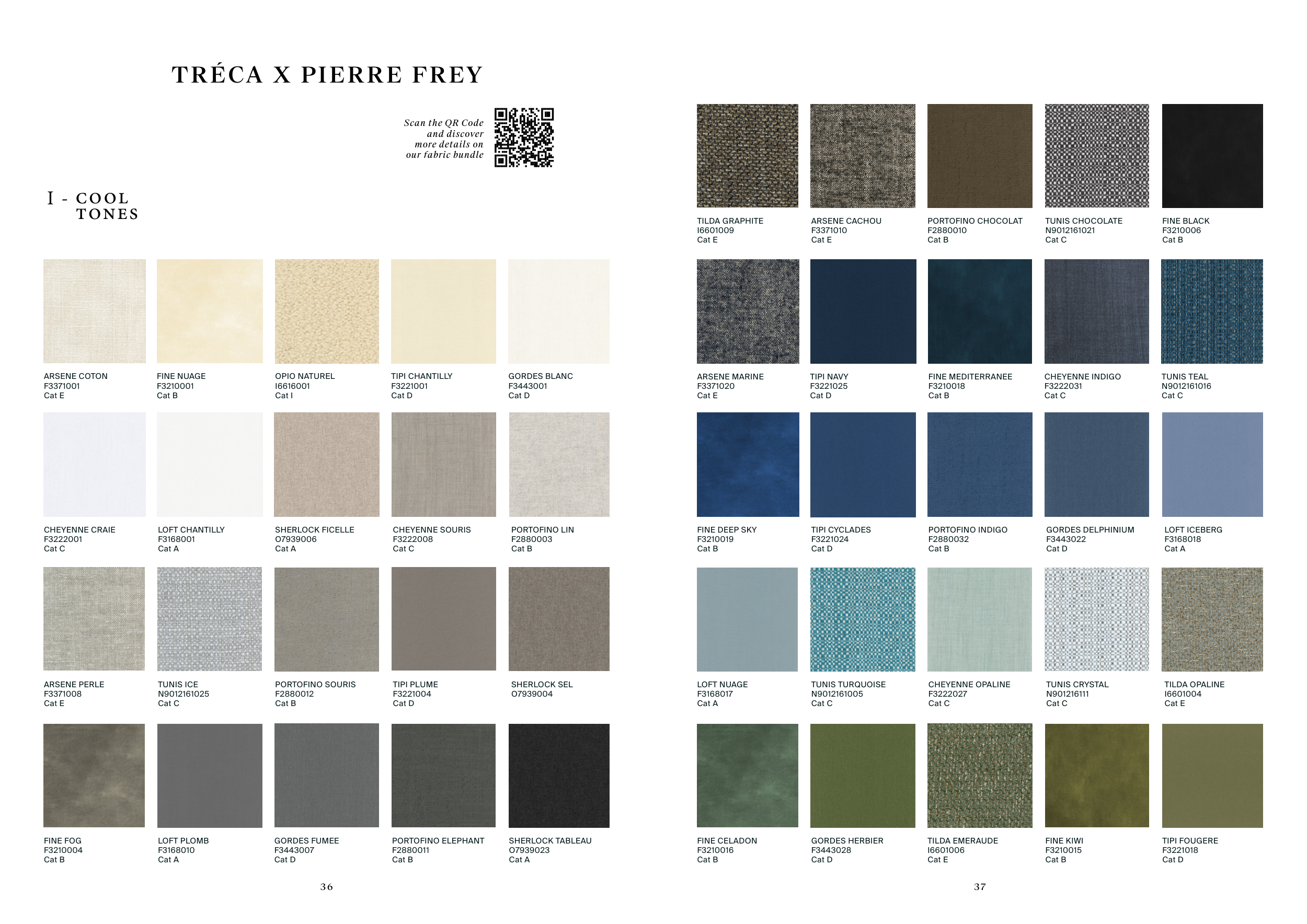 TRÉCA X PIERRE FREY

Scan the QR Code and discover more details on our fabric bundle

I - COOL TONES

ARSENE COTON
F3371001
Cat E

FINE NUAGE
F3210001
Cat B

OPIO NATUREL
I6616001
Cat I

TIPI CHANTILLY
F3221001
Cat D

GORDES BLANC
F3443001
Cat D

CHEYENNE CRAIE
F3222001
Cat C

LOFT CHANTILLY
F3168001
Cat A

SHERLOCK FICELLE
O7939006
Cat A

CHEYENNE SOURIS
F3222008
Cat C

PORTOFINO LIN
F2880003
Cat B

ARSENE PERLE
F3371008
Cat E

TUNIS ICE
N9012161025
Cat C

PORTOFINO SOURIS
F2880012
Cat B

TIPI PLUME
F3221004
Cat D

SHERLOCK SEL
O7939004

FINE FOG
F3210004
Cat B

LOFT PLOMB
F3168010
Cat A

GORDES FUMEE
F3443007
Cat D

PORTOFINO ELEPHANT
F2880011
Cat B

SHERLOCK TABLEAU
O7939023
Cat A

36

TILDA GRAPHITE
I6601009
Cat E

ARSENE CACHOU
F3371010
Cat E

PORTOFINO CHOCOLAT
F2880010
Cat B

TUNIS CHOCOLATE
N9012161021
Cat C

FINE BLACK
F3210006
Cat B

ARSENE MARINE
F3371020
Cat E

TIPI NAVY
F3221025
Cat D

FINE MEDITERRANEE
F3210018
Cat B

CHEYENNE INDIGO
F3222031
Cat C

TUNIS TEAL
N9012161016
Cat C

FINE DEEP SKY
F3210019
Cat B

TIPI CYCLADES
F3221024
Cat D

PORTOFINO INDIGO
F2880032
Cat B

GORDES DELPHINIUM
F3443022
Cat D

LOFT ICEBERG
F3168018
Cat A

LOFT NUAGE
F3168017
Cat A

TUNIS TURQUOISE
N9012161005
Cat C

CHEYENNE OPALINE
F3222027
Cat C

TUNIS CRYSTAL
N901216111
Cat C

TILDA OPALINE
I6601004
Cat E

FINE CELADON
F3210016
Cat B

GORDES HERBIER
F3443028
Cat D

TILDA EMERAUDE
I6601006
Cat E

FINE KIWI
F3210015
Cat B

TIPI FOUGERE
F3221018
Cat D

37